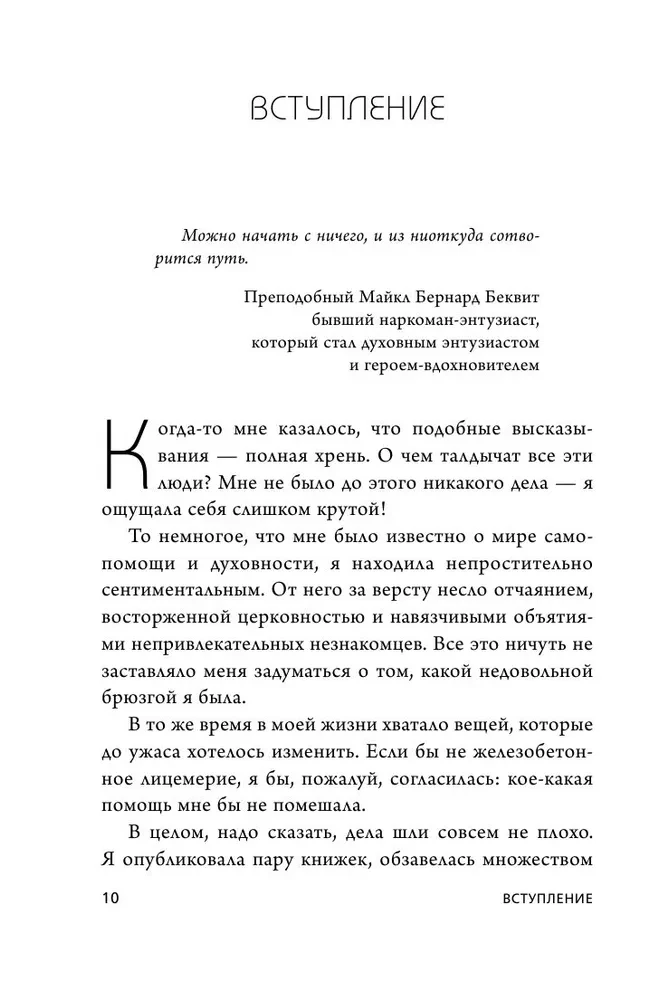 ВСТУПЛЕНИЕ

Можно начать с ничего, и из ниоткуда сотворится путь.

Преподобный Майкл Бернард Беквит
бывший наркоман-энтузиаст,
который стал духовным энтузиастом
и героем-вдохновителем

Когда-то мне казалось, что подобные высказывания — полная хрень. О чем талдычат все эти люди? Мне не было до этого никакого дела — я ощущала себя слишком крутой!

То немногое, что мне было известно о мире самопомощи и духовности, я находила непростительно сентиментальным. От него за версту несло отчаянием, восторженной церковностью и навязчивыми объятиями непривлекательных незнакомцев. Все это ничуть не заставляло меня задуматься о том, какой недовольной брюзгой я была.

В то же время в моей жизни хватало вещей, которые до ужаса хотелось изменить. Если бы не железобетонное лицемерие, я бы, пожалуй, согласилась: кое-какая помощь мне бы не помешала.

В целом, надо сказать, дела шли совсем не плохо. Я опубликовала пару книжек, обзавелась множеством

10 ВСТУПЛЕНИЕ